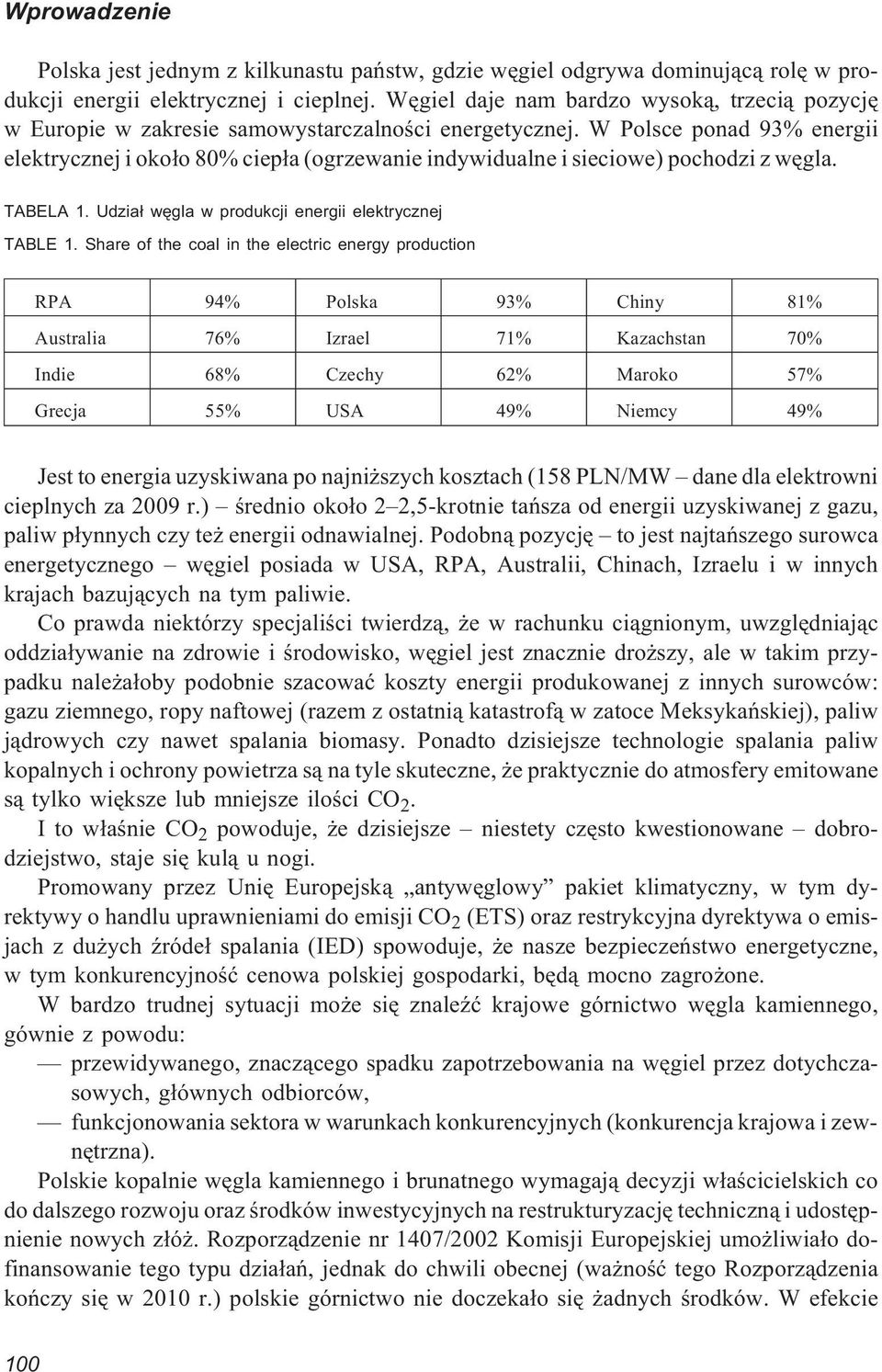 Wprowadzenie

Polska jest jednym z kilkunastu państw, gdzie węgiel odgrywa dominującą rolę w produkcji energii elektrycznej i cieplnej. Węgiel daje nam bardzo wysoką, trzecią pozycję w Europie w zakresie samowystarczalności energetycznej. W Polsce ponad 93% energii elektrycznej i około 80% ciepła (ogrzewanie indywidualne i sieciowe) pochodzi z węgla.

TABELA 1. Udział węgla w produkcji energii elektrycznej

TABLE 1. Share of the coal in the electric energy production

| RPA | 94% | Polska | 93% | Chiny | 81% |
|---|---|---|---|---|---|
| Australia | 76% | Izrael | 71% | Kazachstan | 70% |
| Indie | 68% | Czechy | 62% | Maroko | 57% |
| Grecja | 55% | USA | 49% | Niemcy | 49% |

Jest to energia uzyskiwana po najniższych kosztach (158 PLN/MW – dane dla elektrowni cieplnych za 2009 r.) – średnio około 2–2,5-krotnie tańsza od energii uzyskiwanej z gazu, paliw płynnych czy też energii odnawialnej. Podobną pozycję – to jest najtańszego surowca energetycznego – węgiel posiada w USA, RPA, Australii, Chinach, Izraelu i w innych krajach bazujących na tym paliwie.

Co prawda niektórzy specjaliści twierdzą, że w rachunku ciągnionym, uwzględniając oddziaływanie na zdrowie i środowisko, węgiel jest znacznie droższy, ale w takim przypadku należałoby podobnie szacować koszty energii produkowanej z innych surowców: gazu ziemnego, ropy naftowej (razem z ostatnią katastrofą w zatoce Meksykańskiej), paliw jądrowych czy nawet spalania biomasy. Ponadto dzisiejsze technologie spalania paliw kopalnych i ochrony powietrza są na tyle skuteczne, że praktycznie do atmosfery emitowane są tylko większe lub mniejsze ilości $CO_2$.

I to właśnie $CO_2$ powoduje, że dzisiejsze – niestety często kwestionowane – dobrodziejstwo, staje się kulą u nogi.

Promowany przez Unię Europejską „antywęglowy” pakiet klimatyczny, w tym dyrektywy o handlu uprawnieniami do emisji $CO_2$ (ETS) oraz restrykcyjna dyrektywa o emisjach z dużych źródeł spalania (IED) spowoduje, że nasze bezpieczeństwo energetyczne, w tym konkurencyjność cenowa polskiej gospodarki, będą mocno zagrożone.

W bardzo trudnej sytuacji może się znaleźć krajowe górnictwo węgla kamiennego, gównie z powodu:

— przewidywanego, znaczącego spadku zapotrzebowania na węgiel przez dotychczasowych, głównych odbiorców,

— funkcjonowania sektora w warunkach konkurencyjnych (konkurencja krajowa i zewnętrzna).

Polskie kopalnie węgla kamiennego i brunatnego wymagają decyzji właścicielskich co do dalszego rozwoju oraz środków inwestycyjnych na restrukturyzację techniczną i udostępnienie nowych złóż. Rozporządzenie nr 1407/2002 Komisji Europejskiej umożliwiało dofinansowanie tego typu działań, jednak do chwili obecnej (ważność tego Rozporządzenia kończy się w 2010 r.) polskie górnictwo nie doczekało się żadnych środków. W efekcie

100